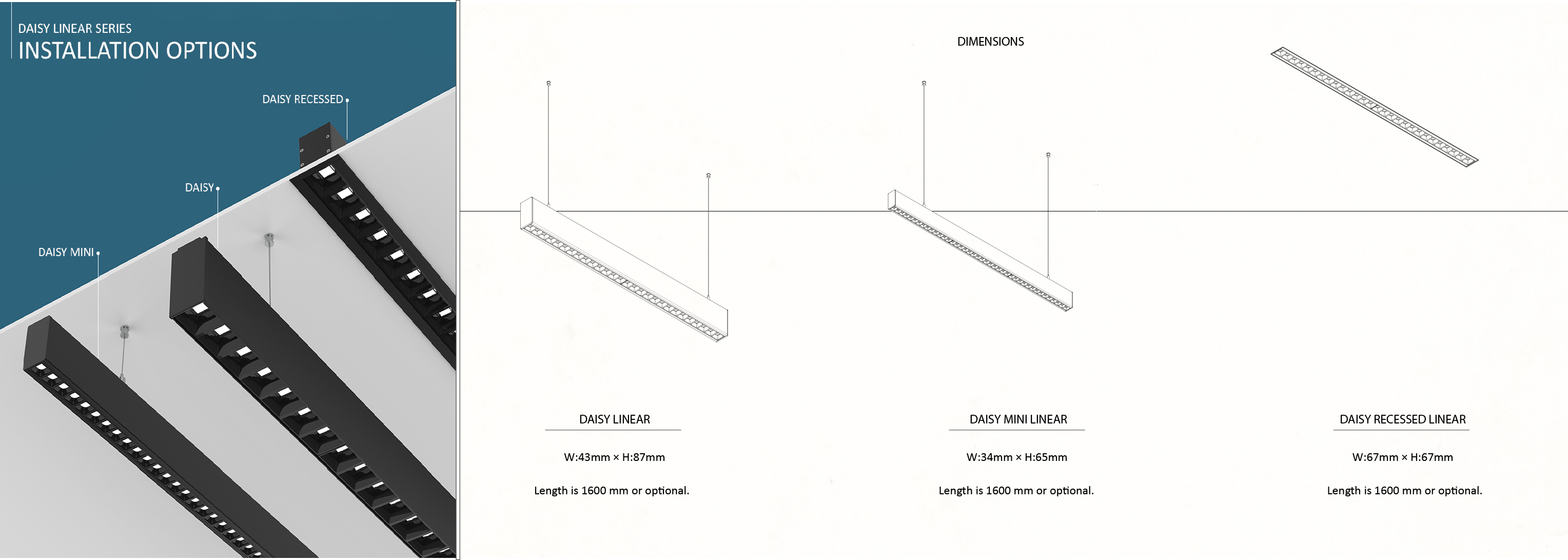 DAISY LINEAR SERIES
INSTALLATION OPTIONS

DAISY RECESSED

DAISY

DAISY MINI

DIMENSIONS

DAISY LINEAR

W:43mm × H:87mm

Length is 1600 mm or optional.

DAISY MINI LINEAR

W:34mm × H:65mm

Length is 1600 mm or optional.

DAISY RECESSED LINEAR

W:67mm × H:67mm

Length is 1600 mm or optional.